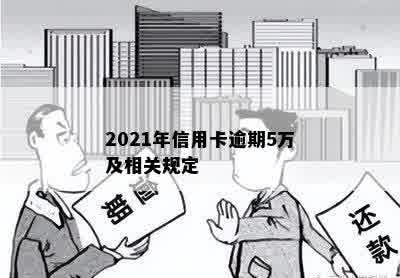 2021年信用卡逾期5万及相关规定

逾期

还款